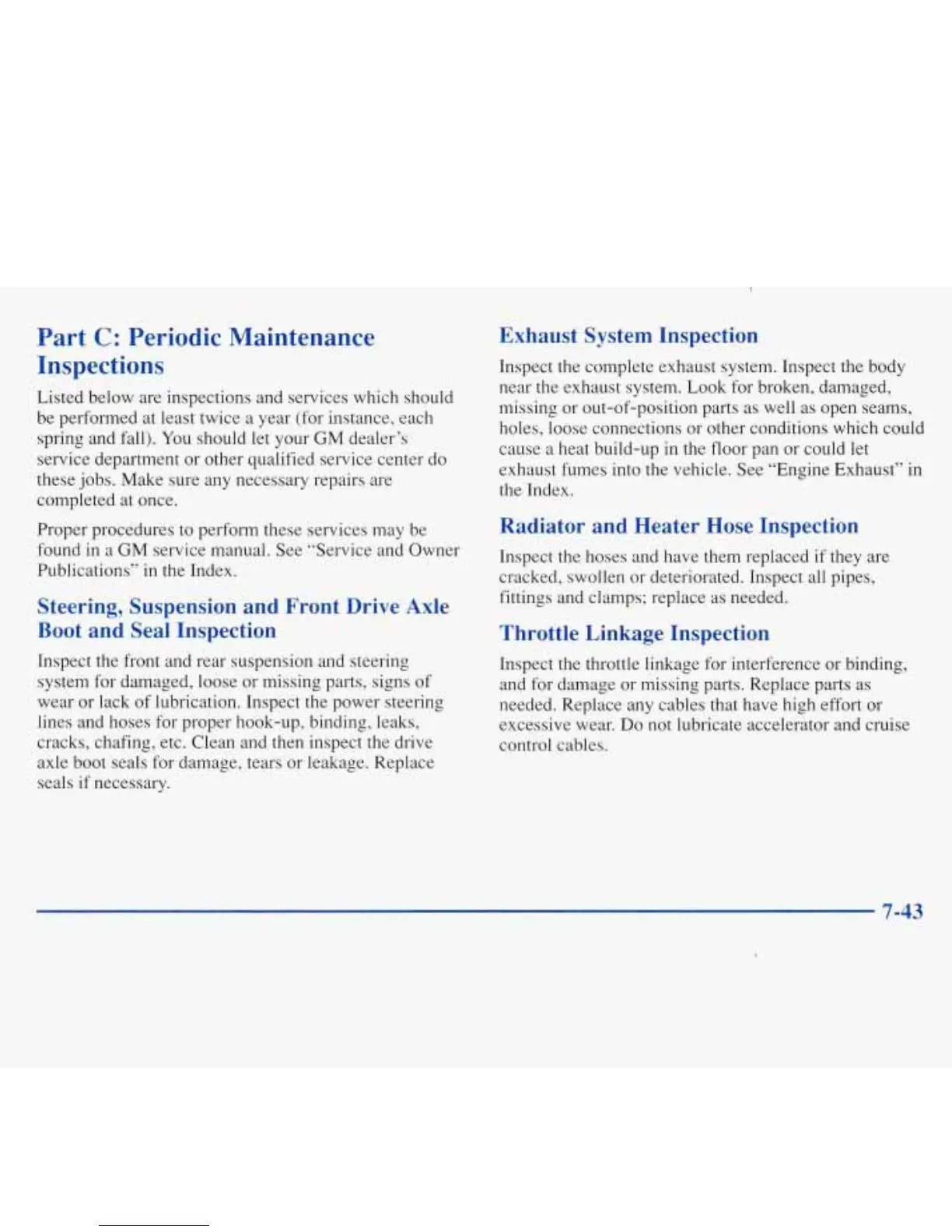 Part C: Periodic Maintenance Inspections

Listed below are inspections and services which should be performed at least twice a year (for instance, each spring and fall). You should let your GM dealer's service department or other qualified service center do these jobs. Make sure any necessary repairs are completed at once.

Proper procedures to perform these services may be found in a GM service manual. See "Service and Owner Publications" in the Index.

Steering, Suspension and Front Drive Axle Boot and Seal Inspection

Inspect the front and rear suspension and steering system for damaged, loose or missing parts, signs of wear or lack of lubrication. Inspect the power steering lines and hoses for proper hook-up, binding, leaks, cracks, chafing, etc. Clean and then inspect the drive axle boot seals for damage, tears or leakage. Replace seals if necessary.

Exhaust System Inspection

Inspect the complete exhaust system. Inspect the body near the exhaust system. Look for broken, damaged, missing or out-of-position parts as well as open seams, holes, loose connections or other conditions which could cause a heat build-up in the floor pan or could let exhaust fumes into the vehicle. See "Engine Exhaust" in the Index.

Radiator and Heater Hose Inspection

Inspect the hoses and have them replaced if they are cracked, swollen or deteriorated. Inspect all pipes, fittings and clamps; replace as needed.

Throttle Linkage Inspection

Inspect the throttle linkage for interference or binding, and for damage or missing parts. Replace parts as needed. Replace any cables that have high effort or excessive wear. Do not lubricate accelerator and cruise control cables.

7-43